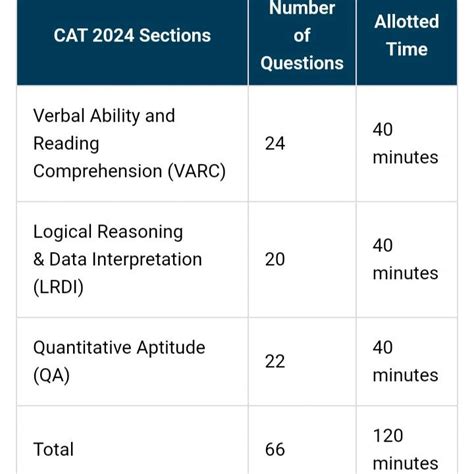 | CAT 2024 Sections | Number of Questions | Allotted Time |
|---|---|---|
| Verbal Ability and Reading Comprehension (VARC) | 24 | 40 minutes |
| Logical Reasoning & Data Interpretation (LRDI) | 20 | 40 minutes |
| Quantitative Aptitude (QA) | 22 | 40 minutes |
| Total | 66 | 120 minutes |